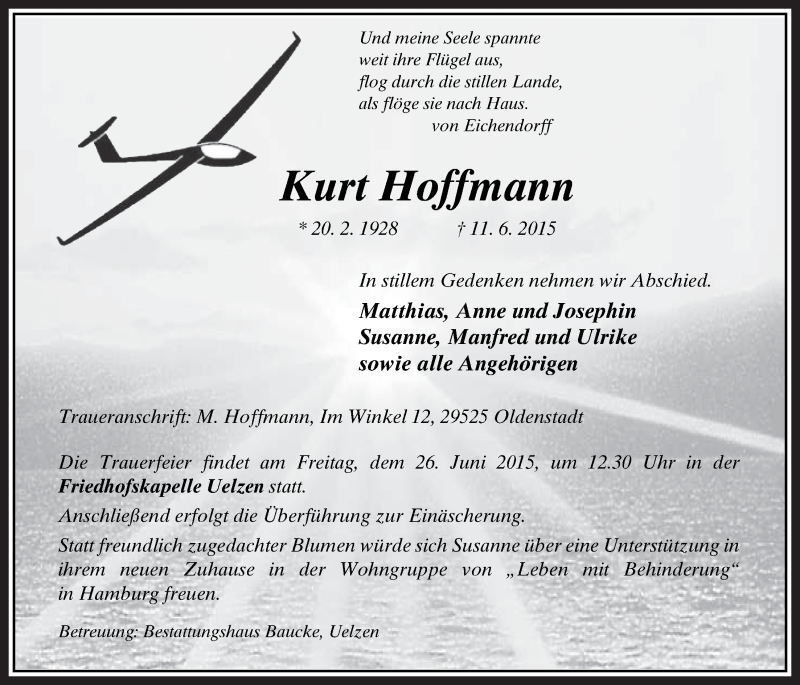 Und meine Seele spannte
weit ihre Flügel aus,
flog durch die stillen Lande,
als flöge sie nach Haus.
von Eichendorff

Kurt Hoffmann

* 20. 2. 1928 † 11. 6. 2015

In stillem Gedenken nehmen wir Abschied.

Matthias, Anne und Josephin
Susanne, Manfred und Ulrike
sowie alle Angehörigen

Traueranschrift: M. Hoffmann, Im Winkel 12, 29525 Oldenstadt

Die Trauerfeier findet am Freitag, dem 26. Juni 2015, um 12.30 Uhr in der Friedhofskapelle Uelzen statt.

Anschließend erfolgt die Überführung zur Einäscherung.

Statt freundlich zugedachter Blumen würde sich Susanne über eine Unterstützung in ihrem neuen Zuhause in der Wohngruppe von „Leben mit Behinderung“ in Hamburg freuen.

Betreuung: Bestattungshaus Baucke, Uelzen